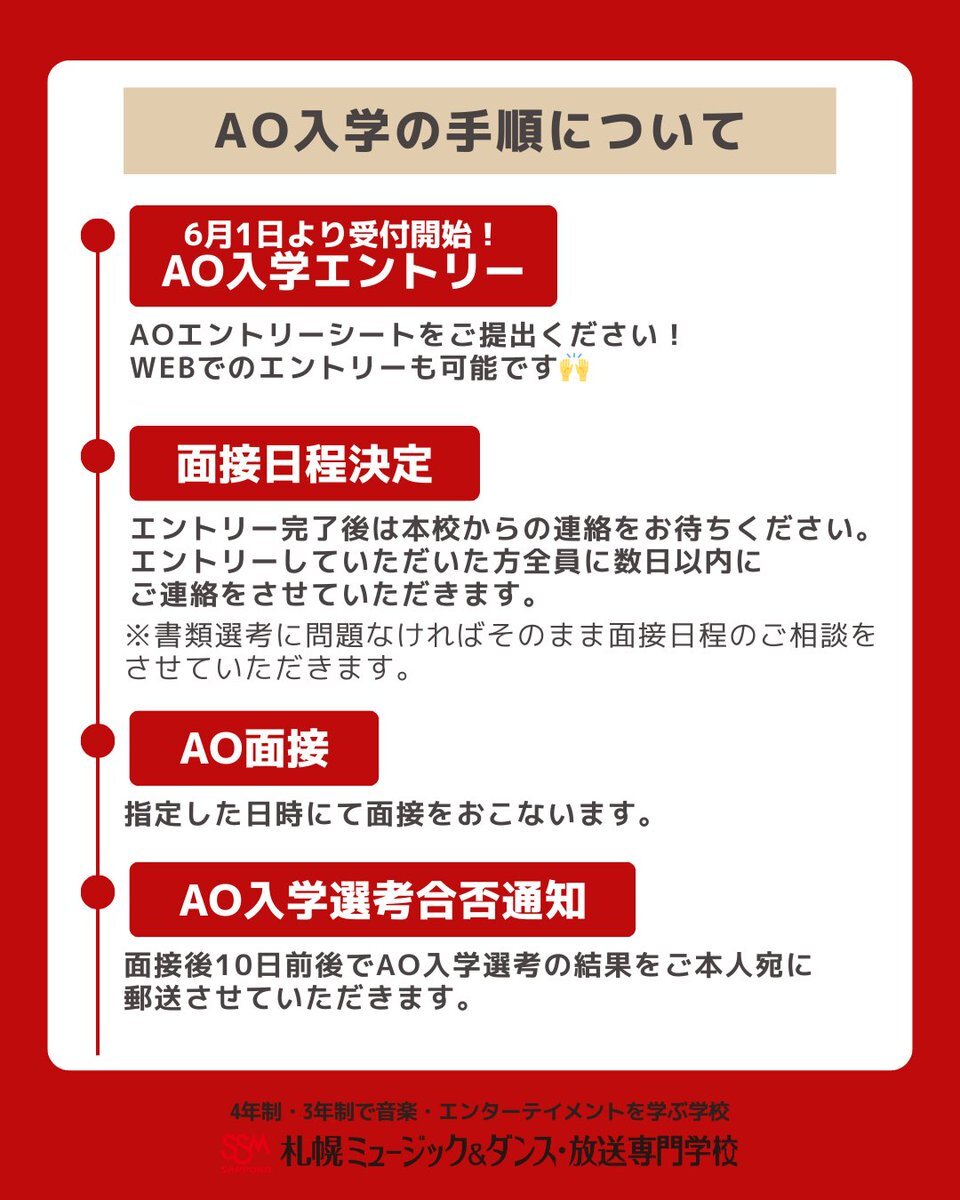 AO入学の手順について

6月1日より受付開始！
AO入学エントリー

AOエントリーシートをご提出ください！
WEBでのエントリーも可能です🙌

面接日程決定

エントリー完了後は本校からの連絡をお待ちください。
エントリーしていただいた方全員に数日以内に
ご連絡をさせていただきます。

※書類選考に問題なければそのまま面接日程のご相談をさせていただきます。

AO面接

指定した日時にて面接をおこないます。

AO入学選考合否通知

面接後10日前後でAO入学選考の結果をご本人宛に
郵送させていただきます。

4年制・3年制で音楽・エンターテイメントを学ぶ学校
SSM
札幌ミュージック&ダンス・放送専門学校